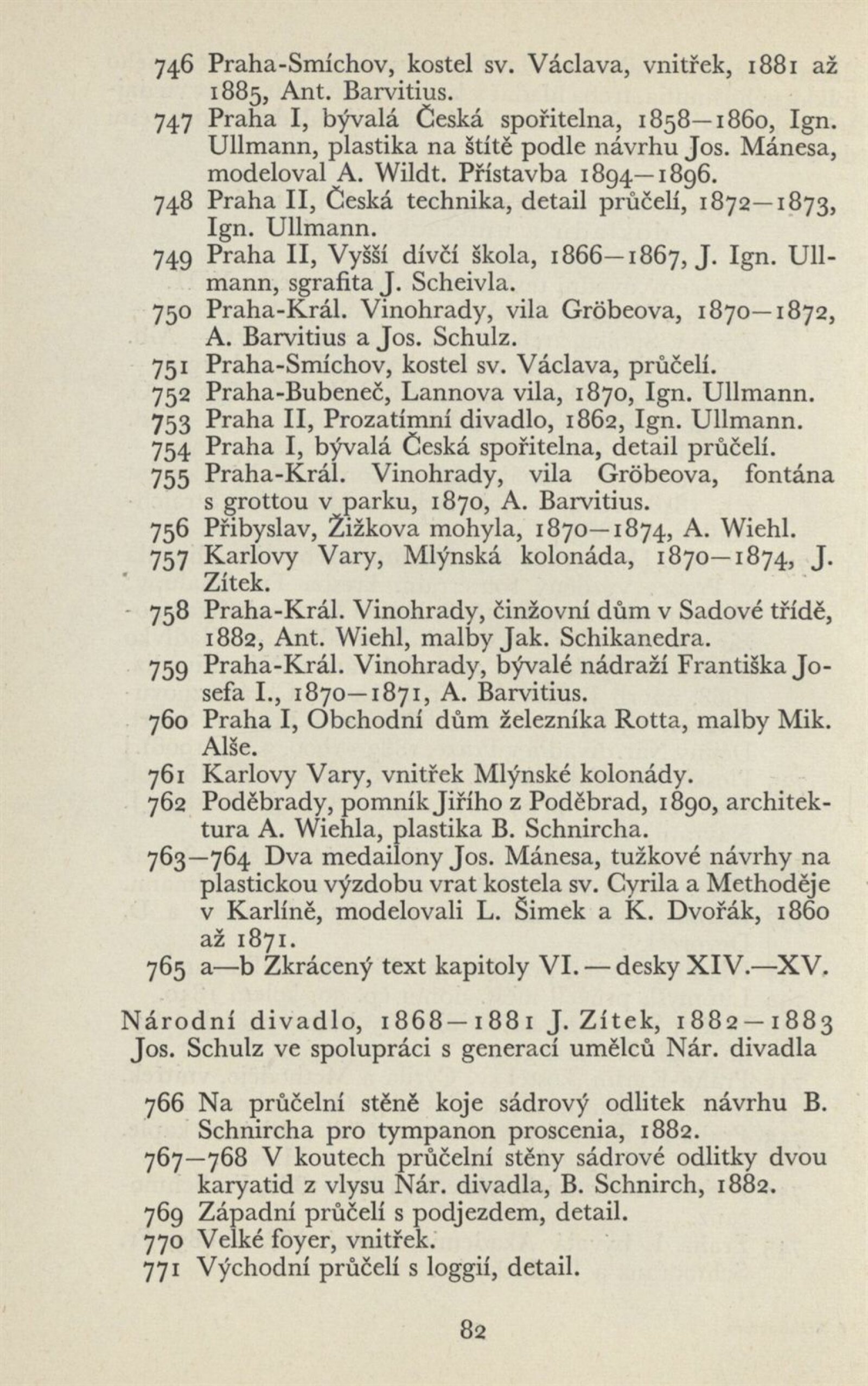 746 Praha-Smíchov, kostel sv. Václava, vnitřek, 1881 až 1885, Ant. Barvitius.
747 Praha I, bývalá Česká spořitelna, 1858—1860, Ign. Ullmann, plastika na štítě podle návrhu Jos. Mánesa, modeloval A. Wildt. Přístavba 1894—1896.
748 Praha II, Česká technika, detail průčelí, 1872—1873, Ign. Ullmann.
749 Praha II, Vyšší dívčí škola, 1866—1867, J. Ign. Ullmann, sgrafita J. Scheivla.
750 Praha-Král. Vinohrady, vila Gröbeova, 1870—1872, A. Barvitius a Jos. Schulz.
751 Praha-Smíchov, kostel sv. Václava, průčelí.
752 Praha-Bubeneč, Lannova vila, 1870, Ign. Ullmann.
753 Praha II, Prozatímní divadlo, 1862, Ign. Ullmann.
754 Praha I, bývalá Česká spořitelna, detail průčelí.
755 Praha-Král. Vinohrady, vila Gröbeova, fontána s grottou v parku, 1870, A. Barvitius.
756 Přibyslav, Žižkova mohyla, 1870—1874, A. Wiehl.
757 Karlovy Vary, Mlýnská kolonáda, 1870—1874, J. Zítek.
758 Praha-Král. Vinohrady, činžovní dům v Sadové třídě, 1882, Ant. Wiehl, malby Jak. Schikanedra.
759 Praha-Král. Vinohrady, bývalé nádraží Františka Josefa I., 1870—1871, A. Barvitius.
760 Praha I, Obchodní dům železníka Rotta, malby Mik. Alše.
761 Karlovy Vary, vnitřek Mlýnské kolonády.
762 Poděbrady, pomník Jiřího z Poděbrad, 1890, architektura A. Wiehla, plastika B. Schnircha.
763—764 Dva medailony Jos. Mánesa, tužkové návrhy na plastickou výzdobu vrat kostela sv. Cyrila a Methoděje v Karlíně, modelovali L. Šimek a K. Dvořák, 1860 až 1871.
765 a—b Zkrácený text kapitoly VI. — desky XIV.—XV.

Národní divadlo, 1868—1881 J. Zítek, 1882—1883 Jos. Schulz ve spolupráci s generací umělců Nár. divadla

766 Na průčelní stěně koje sádrový odlitek návrhu B. Schnircha pro tympanon proscenia, 1882.
767—768 V koutech průčelní stěny sádrové odlitky dvou karyatid z vlysu Nár. divadla, B. Schnirch, 1882.
769 Západní průčelí s podjezdem, detail.
770 Velké foyer, vnitřek.
771 Východní průčelí s loggií, detail.

82